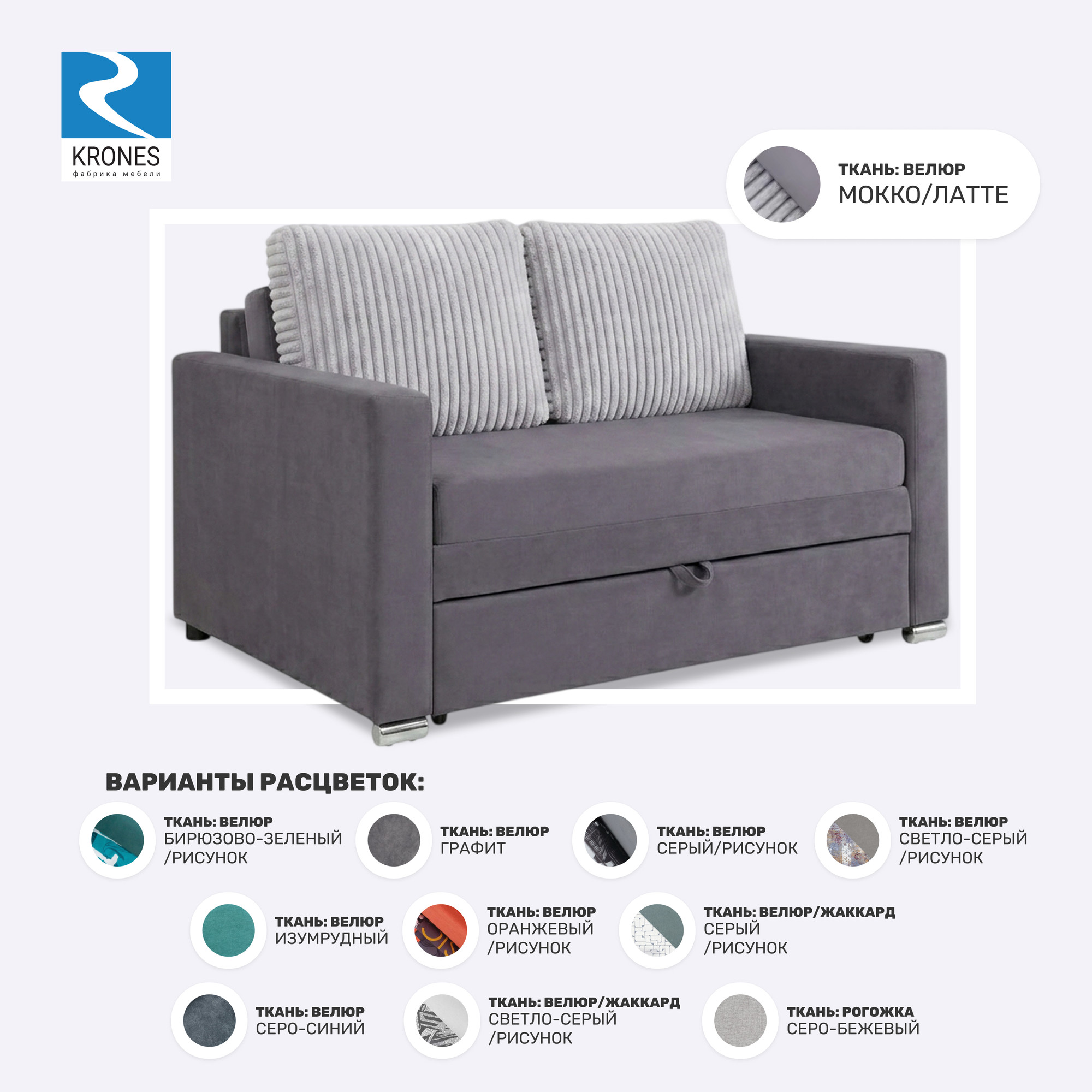 KRONES
фабрика мебели

ТКАНЬ: ВЕЛЮР
МОККО/ЛАТТЕ

ВАРИАНТЫ РАСЦВЕТОК:

ТКАНЬ: ВЕЛЮР
БИРЮЗОВО-ЗЕЛЕНЫЙ /РИСУНОК

ТКАНЬ: ВЕЛЮР
ГРАФИТ

ТКАНЬ: ВЕЛЮР
СЕРЫЙ/РИСУНОК

ТКАНЬ: ВЕЛЮР
СВЕТЛО-СЕРЫЙ /РИСУНОК

ТКАНЬ: ВЕЛЮР
ИЗУМРУДНЫЙ

ТКАНЬ: ВЕЛЮР
ОРАНЖЕВЫЙ /РИСУНОК

ТКАНЬ: ВЕЛЮР/ЖАККАРД
СЕРЫЙ /РИСУНОК

ТКАНЬ: ВЕЛЮР
СЕРО-СИНИЙ

ТКАНЬ: ВЕЛЮР/ЖАККАРД
СВЕТЛО-СЕРЫЙ /РИСУНОК

ТКАНЬ: РОГОЖКА
СЕРО-БЕЖЕВЫЙ